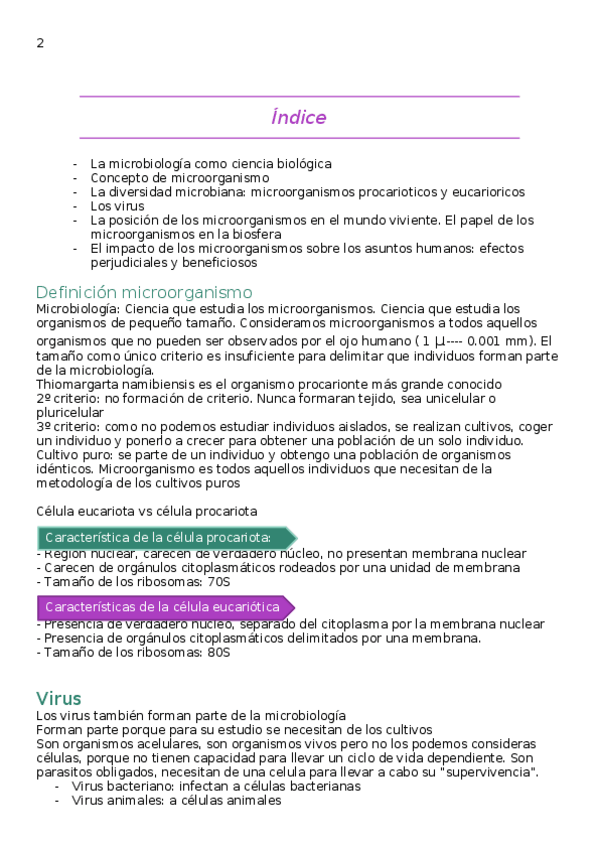 2

Índice

- La microbiología como ciencia biológica
- Concepto de microorganismo
- La diversidad microbiana: microorganismos procarioticos y eucarioricos
- Los virus
- La posición de los microorganismos en el mundo viviente. El papel de los microorganismos en la biosfera
- El impacto de los microorganismos sobre los asuntos humanos: efectos perjudiciales y beneficiosos

Definición microorganismo
Microbiología: Ciencia que estudia los microorganismos. Ciencia que estudia los organismos de pequeño tamaño. Consideramos microorganismos a todos aquellos organismos que no pueden ser observados por el ojo humano ( 1 µ---- 0.001 mm). El tamaño como único criterio es insuficiente para delimitar que individuos forman parte de la microbiología.
Thiomargarta namibiensis es el organismo procarionte más grande conocido
2º criterio: no formación de criterio. Nunca formaran tejido, sea unicelular o pluricelular
3º criterio: como no podemos estudiar individuos aislados, se realizan cultivos, coger un individuo y ponerlo a crecer para obtener una población de un solo individuo. Cultivo puro: se parte de un individuo y obtengo una población de organismos idénticos. Microorganismo es todos aquellos individuos que necesitan de la metodología de los cultivos puros

Célula eucariota vs célula procariota

Característica de la célula procariota:
- Región nuclear, carecen de verdadero núcleo, no presentan membrana nuclear
- Carecen de orgánulos citoplasmáticos rodeados por una unidad de membrana
- Tamaño de los ribosomas: 70S

Características de la célula eucariótica
- Presencia de verdadero núcleo, separado del citoplasma por la membrana nuclear
- Presencia de orgánulos citoplasmáticos delimitados por una membrana.
- Tamaño de los ribosomas: 80S

Virus
Los virus también forman parte de la microbiología
Forman parte porque para su estudio se necesitan de los cultivos
Son organismos acelulares, son organismos vivos pero no los podemos consideras células, porque no tienen capacidad para llevar un ciclo de vida dependiente. Son parasitos obligados, necesitan de una celula para llevar a cabo su "supervivencia".
- Virus bacteriano: infectan a células bacterianas
- Virus animales: a células animales